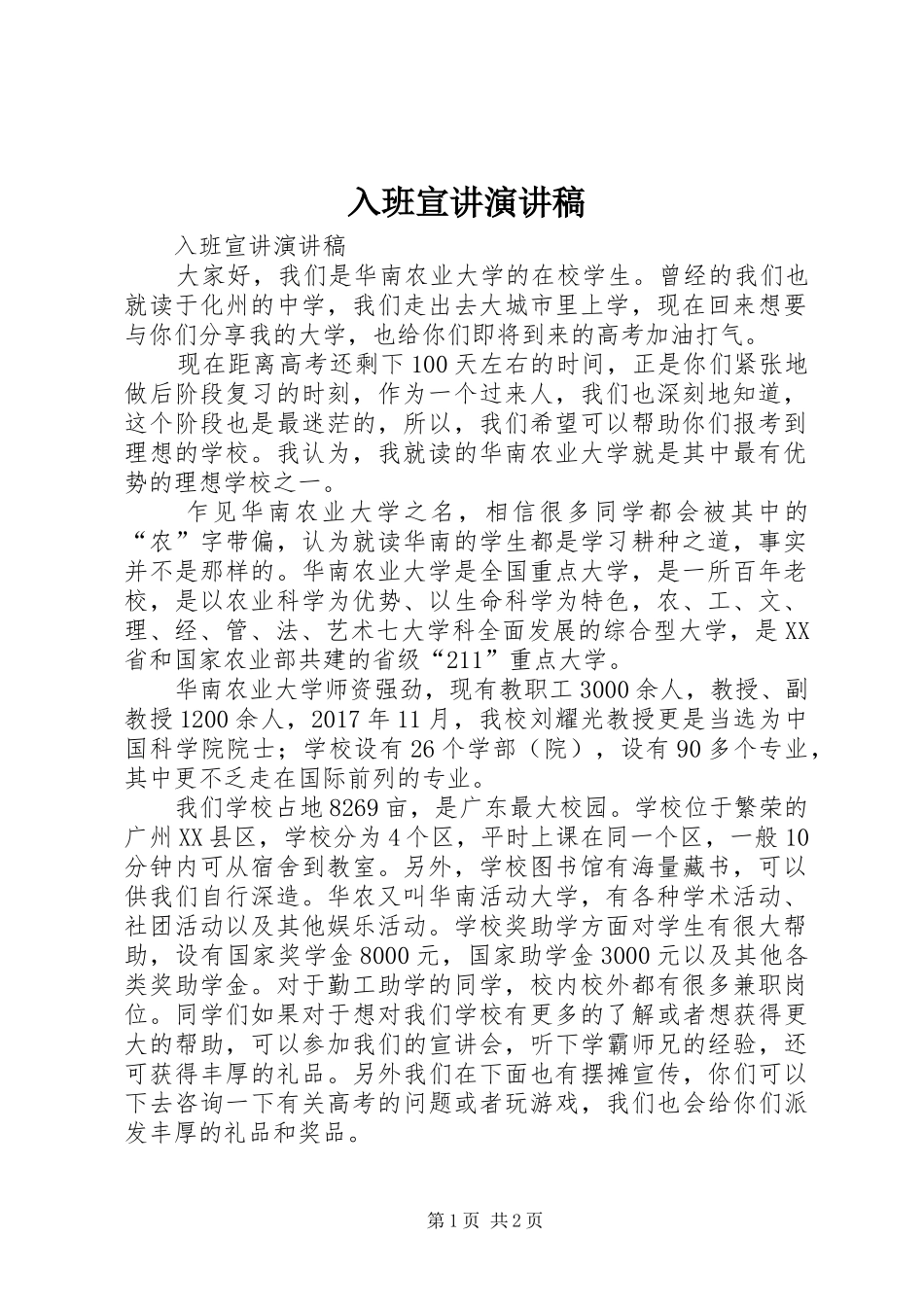 入班宣讲演讲稿

入班宣讲演讲稿

大家好，我们是华南农业大学的在校学生。曾经的我们也就读于化州的中学，我们走出去大城市里上学，现在回来想要与你们分享我的大学，也给你们即将到来的高考加油打气。

现在距离高考还剩下100天左右的时间，正是你们紧张地做后阶段复习的时刻，作为一个过来人，我们也深刻地知道，这个阶段也是最迷茫的，所以，我们希望可以帮助你们报考到理想的学校。我认为，我就读的华南农业大学就是其中最有优势的理想学校之一。

乍见华南农业大学之名，相信很多同学都会被其中的“农”字带偏，认为就读华南的学生都是学习耕种之道，事实并不是那样的。华南农业大学是全国重点大学，是一所百年老校，是以农业科学为优势、以生命科学为特色，农、工、文、理、经、管、法、艺术七大学科全面发展的综合型大学，是XX省和国家农业部共建的省级“211”重点大学。

华南农业大学师资强劲，现有教职工3000余人，教授、副教授1200余人，2017年11月，我校刘耀光教授更是当选为中国科学院院士；学校设有26个学部（院），设有90多个专业，其中更不乏走在国际前列的专业。

我们学校占地8269亩，是广东最大校园。学校位于繁荣的广州XX县区，学校分为4个区，平时上课在同一个区，一般10分钟内可从宿舍到教室。另外，学校图书馆有海量藏书，可以供我们自行深造。华农又叫华南活动大学，有各种学术活动、社团活动以及其他娱乐活动。学校奖助学方面对学生有很大帮助，设有国家奖学金8000元，国家助学金3000元以及其他各类奖助学金。对于勤工助学的同学，校内校外都有很多兼职岗位。同学们如果对于想对我们学校有更多的了解或者想获得更大的帮助，可以参加我们的宣讲会，听下学霸师兄的经验，还可获得丰厚的礼品。另外我们在下面也有摆摊宣传，你们可以下去咨询一下有关高考的问题或者玩游戏，我们也会给你们派发丰厚的礼品和奖品。

第1页 共2页